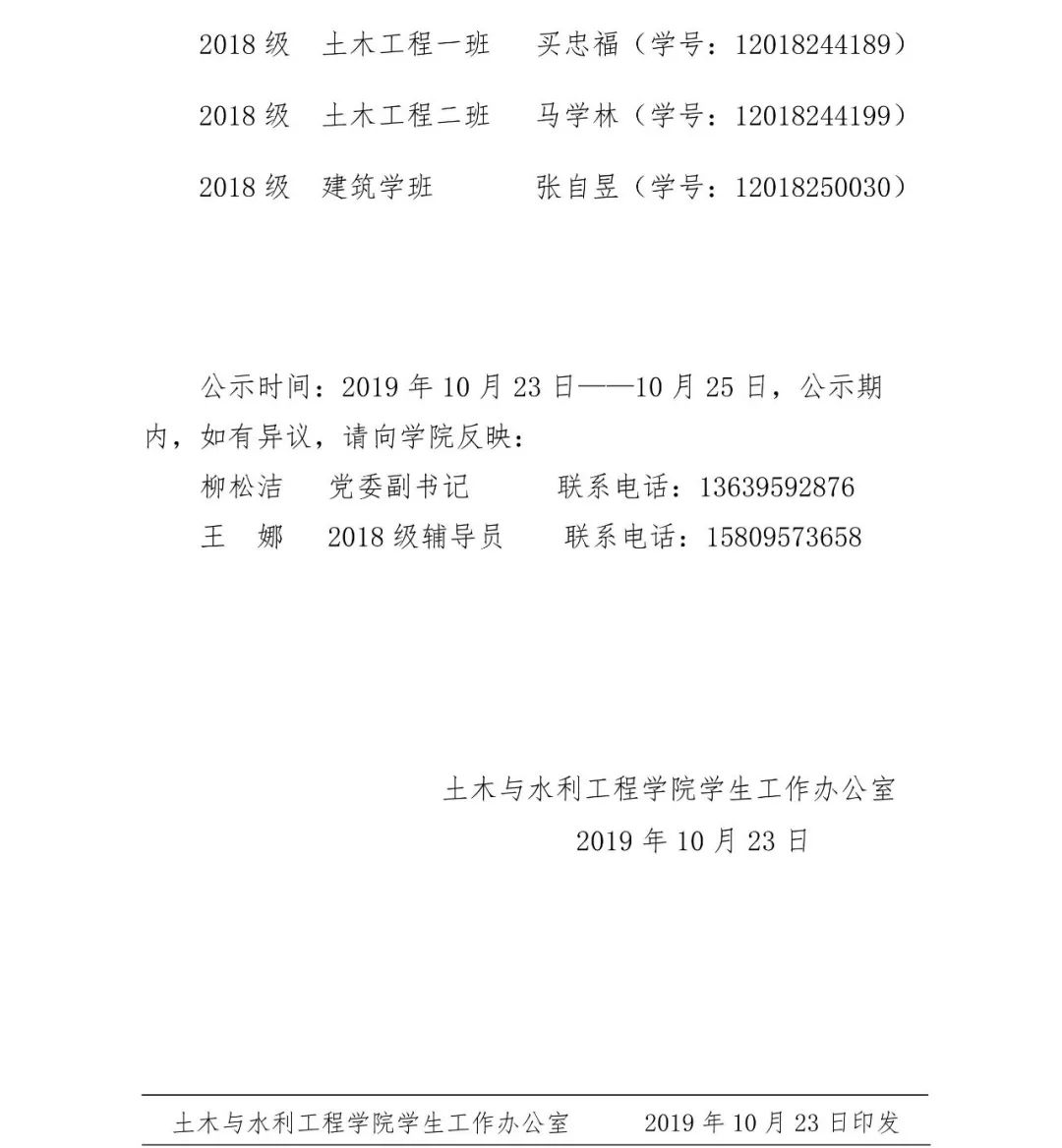 2018 级　土木工程一班　　买忠福（学号：12018244189）

2018 级　土木工程二班　　马学林（学号：12018244199）

2018 级　建筑学班　　　　张自昱（学号：12018250030）

公示时间：2019 年 10 月 23 日——10 月 25 日，公示期内，如有异议，请向学院反映：

柳松洁　党委副书记　　　联系电话：13639592876

王　娜　2018 级辅导员　　联系电话：15809573658

土木与水利工程学院学生工作办公室

2019 年 10 月 23 日

土木与水利工程学院学生工作办公室　　2019 年 10 月 23 日印发